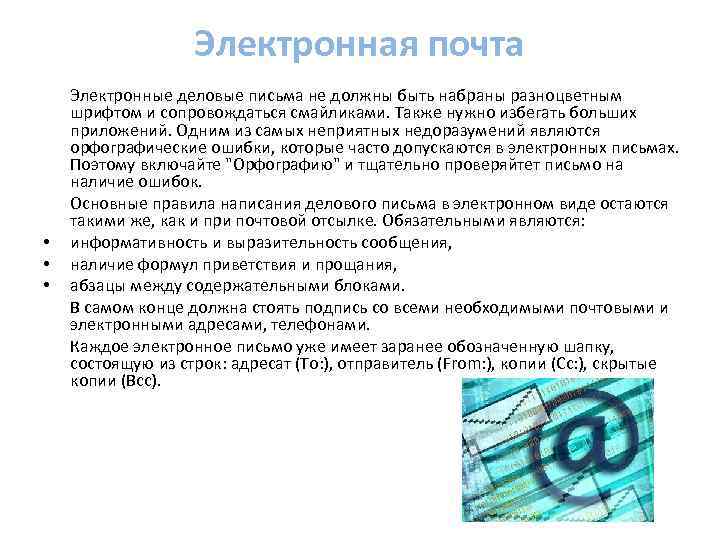 Электронная почта

Электронные деловые письма не должны быть набраны разноцветным шрифтом и сопровождаться смайликами. Также нужно избегать больших приложений. Одним из самых неприятных недоразумений являются орфографические ошибки, которые часто допускаются в электронных письмах. Поэтому включайте "Орфографию" и тщательно проверяйтет письмо на наличие ошибок.

Основные правила написания делового письма в электронном виде остаются такими же, как и при почтовой отсылке. Обязательными являются:

• информативность и выразительность сообщения,
• наличие формул приветствия и прощания,
• абзацы между содержательными блоками.

В самом конце должна стоять подпись со всеми необходимыми почтовыми и электронными адресами, телефонами.

Каждое электронное письмо уже имеет заранее обозначенную шапку, состоящую из строк: адресат (To:), отправитель (From:), копии (Cc:), скрытые копии (Bcc).